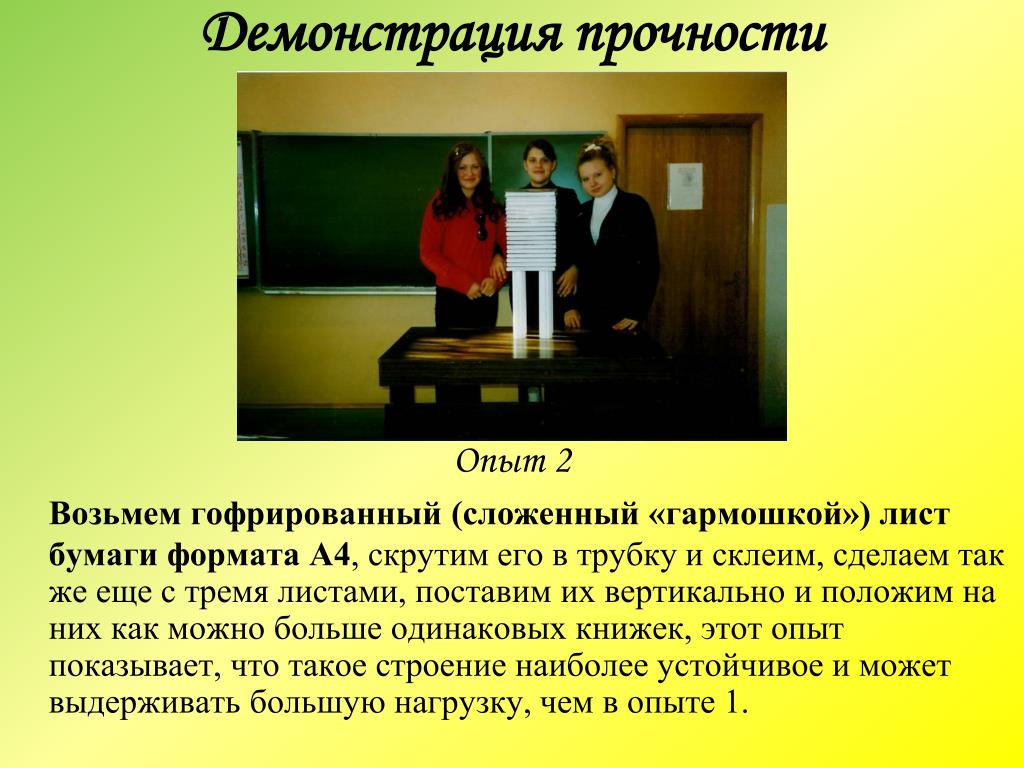 Демонстрация прочности

Опыт 2

Возьмем гофрированный (сложенный «гармошкой») лист бумаги формата А4, скрутим его в трубку и склеим, сделаем так же еще с тремя листами, поставим их вертикально и положим на них как можно больше одинаковых книжек, этот опыт показывает, что такое строение наиболее устойчивое и может выдерживать большую нагрузку, чем в опыте 1.